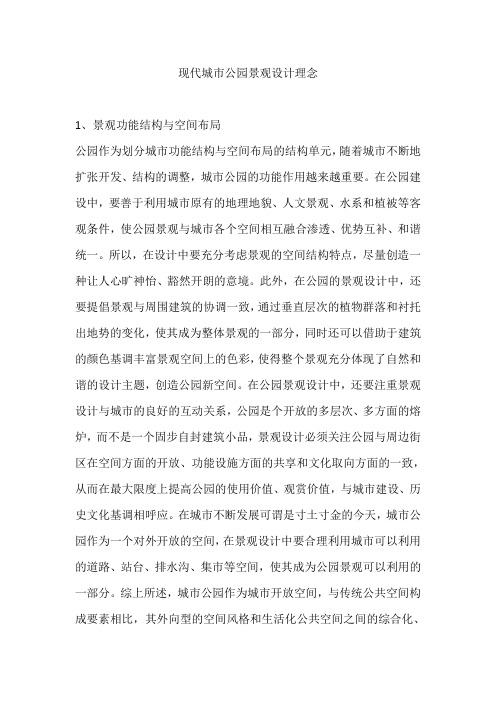 现代城市公园景观设计理念

1、景观功能结构与空间布局

公园作为划分城市功能结构与空间布局的结构单元，随着城市不断地扩张开发、结构的调整，城市公园的功能作用越来越重要。在公园建设中，要善于利用城市原有的地理地貌、人文景观、水系和植被等客观条件，使公园景观与城市各个空间相互融合渗透、优势互补、和谐统一。所以，在设计中要充分考虑景观的空间结构特点，尽量创造一种让人心旷神怡、豁然开朗的意境。此外，在公园的景观设计中，还要提倡景观与周围建筑的协调一致，通过垂直层次的植物群落和衬托出地势的变化，使其成为整体景观的一部分，同时还可以借助于建筑的颜色基调丰富景观空间上的色彩，使得整个景观充分体现了自然和谐的设计主题，创造公园新空间。在公园景观设计中，还要注重景观设计与城市的良好的互动关系，公园是个开放的多层次、多方面的熔炉，而不是一个固步自封建筑小品，景观设计必须关注公园与周边街区在空间方面的开放、功能设施方面的共享和文化取向方面的一致，从而在最大限度上提高公园的使用价值、观赏价值，与城市建设、历史文化基调相呼应。在城市不断发展可谓是寸土寸金的今天，城市公园作为一个对外开放的空间，在景观设计中要合理利用城市可以利用的道路、站台、排水沟、集市等空间，使其成为公园景观可以利用的一部分。综上所述，城市公园作为城市开放空间，与传统公共空间构成要素相比，其外向型的空间风格和生活化公共空间之间的综合化、